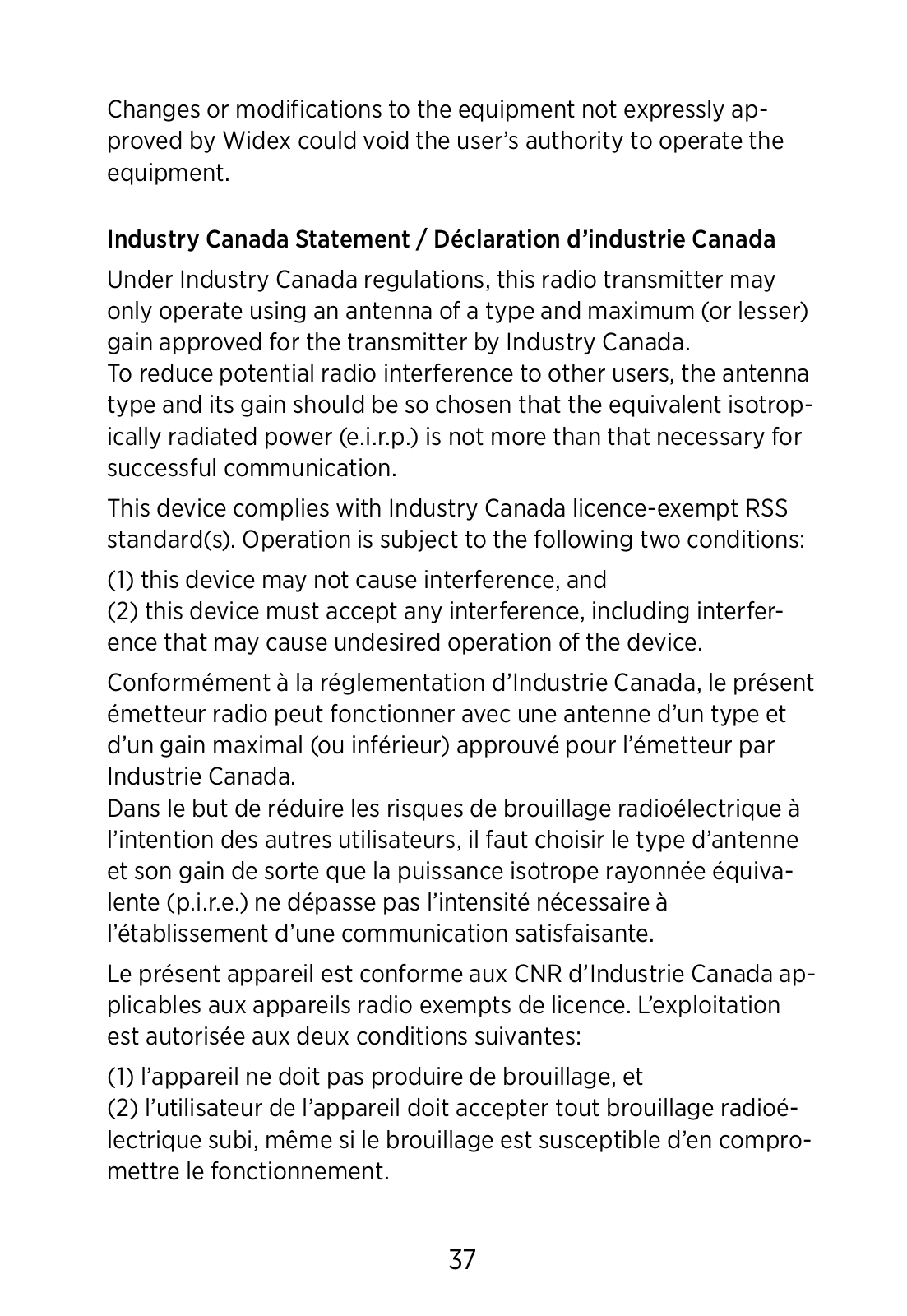 Changes or modifications to the equipment not expressly approved by Widex could void the user's authority to operate the equipment.

Industry Canada Statement / Déclaration d'industrie Canada

Under Industry Canada regulations, this radio transmitter may only operate using an antenna of a type and maximum (or lesser) gain approved for the transmitter by Industry Canada.
To reduce potential radio interference to other users, the antenna type and its gain should be so chosen that the equivalent isotropically radiated power (e.i.r.p.) is not more than that necessary for successful communication.

This device complies with Industry Canada licence-exempt RSS standard(s). Operation is subject to the following two conditions:

(1) this device may not cause interference, and
(2) this device must accept any interference, including interference that may cause undesired operation of the device.

Conformément à la réglementation d'Industrie Canada, le présent émetteur radio peut fonctionner avec une antenne d'un type et d'un gain maximal (ou inférieur) approuvé pour l'émetteur par Industrie Canada.
Dans le but de réduire les risques de brouillage radioélectrique à l'intention des autres utilisateurs, il faut choisir le type d'antenne et son gain de sorte que la puissance isotrope rayonnée équivalente (p.i.r.e.) ne dépasse pas l'intensité nécessaire à l'établissement d'une communication satisfaisante.

Le présent appareil est conforme aux CNR d'Industrie Canada applicables aux appareils radio exempts de licence. L'exploitation est autorisée aux deux conditions suivantes:

(1) l'appareil ne doit pas produire de brouillage, et
(2) l'utilisateur de l'appareil doit accepter tout brouillage radioélectrique subi, même si le brouillage est susceptible d'en compromettre le fonctionnement.

37